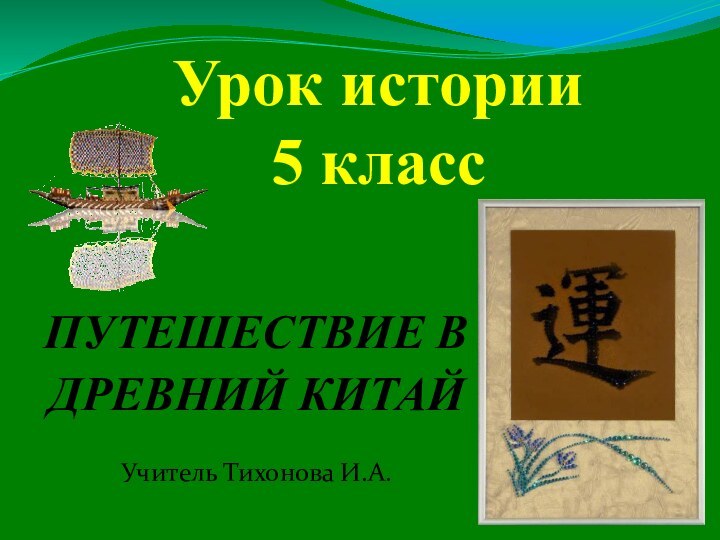 Урок истории
5 класс

運

ПУТЕШЕСТВИЕ В ДРЕВНИЙ КИТАЙ

Учитель Тихонова И.А.